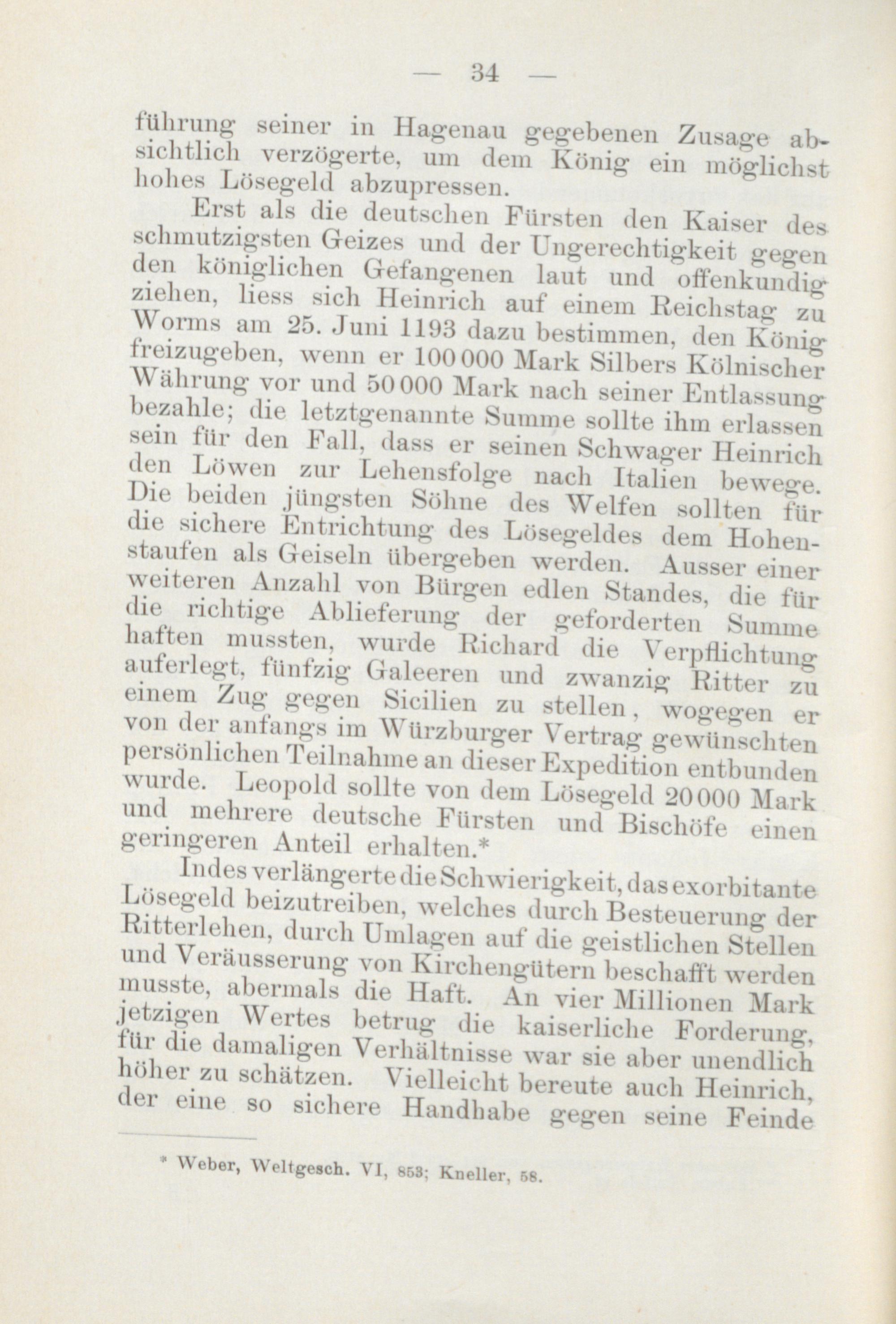 — 34 —

führung seiner in Hagenau gegebenen Zusage absichtlich verzögerte, um dem König ein möglichst hohes Lösegeld abzupressen.

Erst als die deutschen Fürsten den Kaiser des schmutzigsten Geizes und der Ungerechtigkeit gegen den königlichen Gefangenen laut und offenkundig ziehen, liess sich Heinrich auf einem Reichstag zu Worms am 25. Juni 1193 dazu bestimmen, den König freizugeben, wenn er 100 000 Mark Silbers Kölnischer Währung vor und 50 000 Mark nach seiner Entlassung bezahle; die letztgenannte Summe sollte ihm erlassen sein für den Fall, dass er seinen Schwager Heinrich den Löwen zur Lehensfolge nach Italien bewege. Die beiden jüngsten Söhne des Welfen sollten für die sichere Entrichtung des Lösegeldes dem Hohenstaufen als Geiseln übergeben werden. Ausser einer weiteren Anzahl von Bürgen edlen Standes, die für die richtige Ablieferung der geforderten Summe haften mussten, wurde Richard die Verpflichtung auferlegt, fünfzig Galeeren und zwanzig Ritter zu einem Zug gegen Sicilien zu stellen, wogegen er von der anfangs im Würzburger Vertrag gewünschten persönlichen Teilnahme an dieser Expedition entbunden wurde. Leopold sollte von dem Lösegeld 20 000 Mark und mehrere deutsche Fürsten und Bischöfe einen geringeren Anteil erhalten.*

Indes verlängerte die Schwierigkeit, das exorbitante Lösegeld beizutreiben, welches durch Besteuerung der Ritterlehen, durch Umlagen auf die geistlichen Stellen und Veräusserung von Kirchengütern beschafft werden musste, abermals die Haft. An vier Millionen Mark jetzigen Wertes betrug die kaiserliche Forderung, für die damaligen Verhältnisse war sie aber unendlich höher zu schätzen. Vielleicht bereute auch Heinrich, der eine so sichere Handhabe gegen seine Feinde

* Weber, Weltgesch. VI, 853; Kneller, 58.